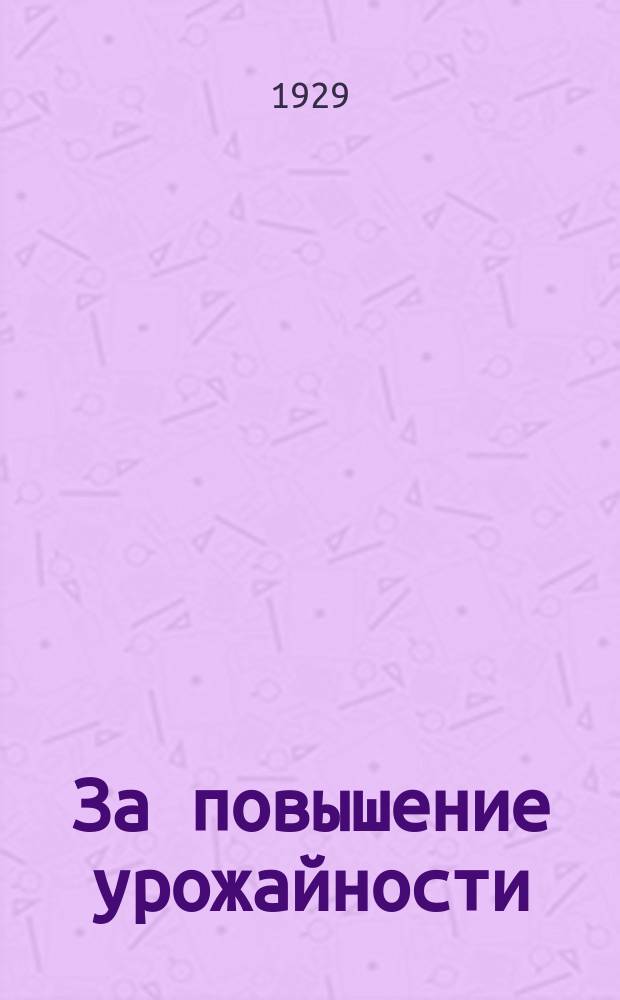 1929

За повышение урожайности